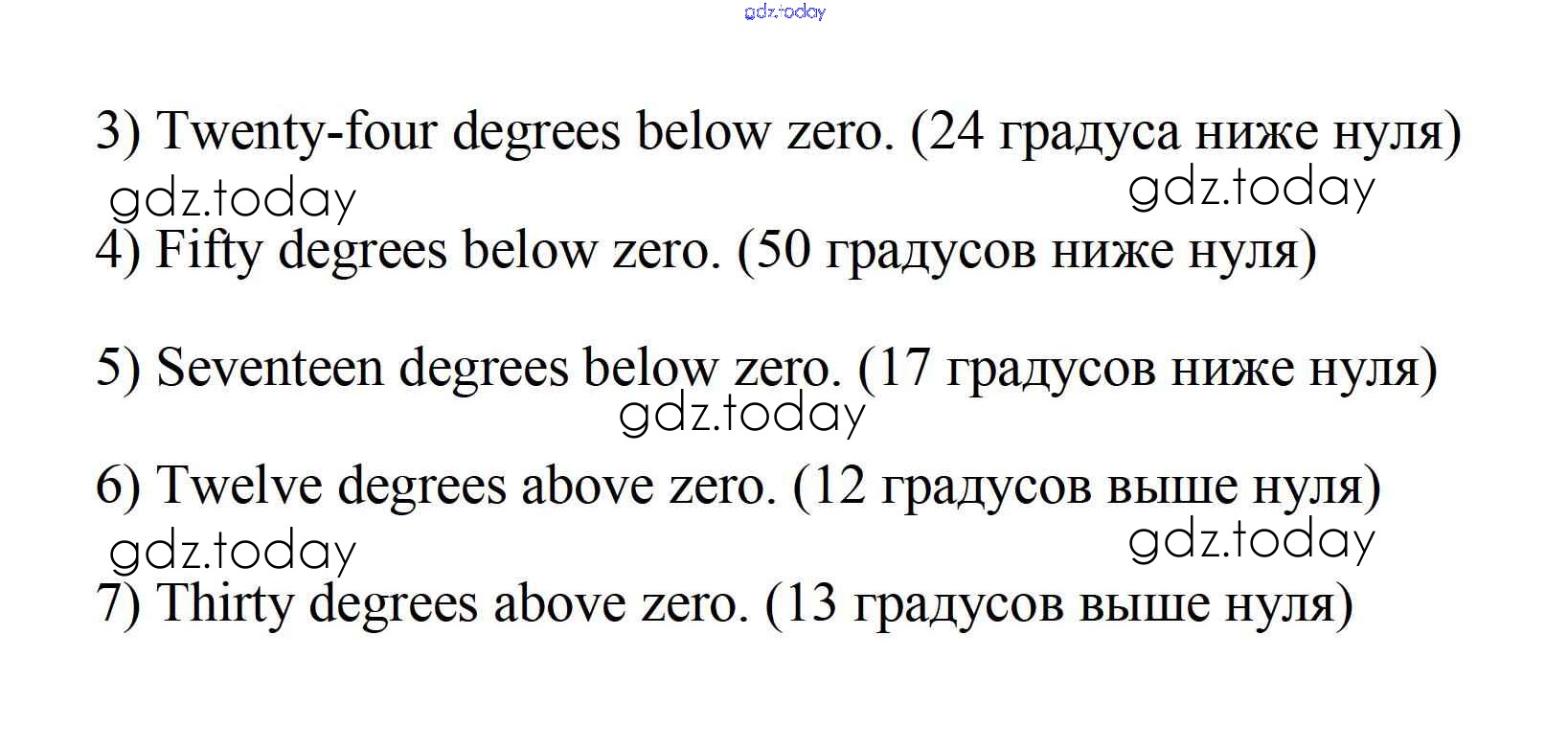 3) Twenty-four degrees below zero. (24 градуса ниже нуля)

4) Fifty degrees below zero. (50 градусов ниже нуля)

5) Seventeen degrees below zero. (17 градусов ниже нуля)

6) Twelve degrees above zero. (12 градусов выше нуля)

7) Thirty degrees above zero. (13 градусов выше нуля)

gdz.today